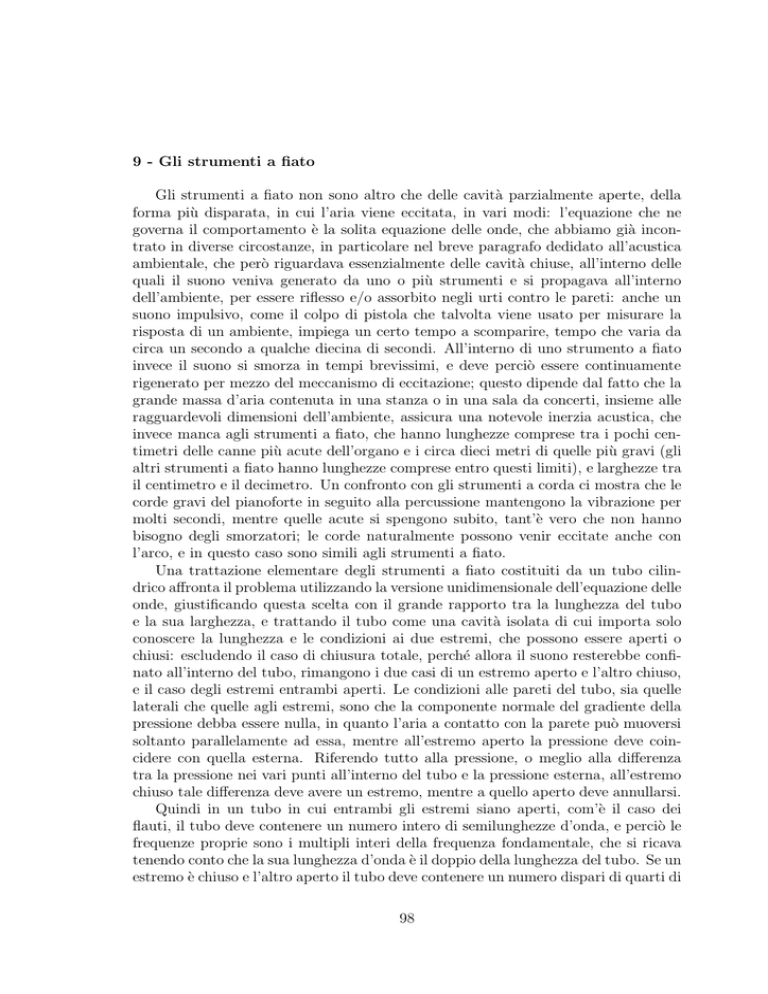 9 - Gli strumenti a fiato

Gli strumenti a fiato non sono altro che delle cavità parzialmente aperte, della forma più disparata, in cui l'aria viene eccitata, in vari modi: l'equazione che ne governa il comportamento è la solita equazione delle onde, che abbiamo già incontrato in diverse circostanze, in particolare nel breve paragrafo dedidato all'acustica ambientale, che però riguardava essenzialmente delle cavità chiuse, all'interno delle quali il suono veniva generato da uno o più strumenti e si propagava all'interno dell'ambiente, per essere riflesso e/o assorbito negli urti contro le pareti: anche un suono impulsivo, come il colpo di pistola che talvolta viene usato per misurare la risposta di un ambiente, impiega un certo tempo a scomparire, tempo che varia da circa un secondo a qualche diecina di secondi. All'interno di uno strumento a fiato invece il suono si smorza in tempi brevissimi, e deve perciò essere continuamente rigenerato per mezzo del meccanismo di eccitazione; questo dipende dal fatto che la grande massa d'aria contenuta in una stanza o in una sala da concerti, insieme alle ragguardevoli dimensioni dell'ambiente, assicura una notevole inerzia acustica, che invece manca agli strumenti a fiato, che hanno lunghezze comprese tra i pochi centimetri delle canne più acute dell'organo e i circa dieci metri di quelle più gravi (gli altri strumenti a fiato hanno lunghezze comprese entro questi limiti), e larghezze tra il centimetro e il decimetro. Un confronto con gli strumenti a corda ci mostra che le corde gravi del pianoforte in seguito alla percussione mantengono la vibrazione per molti secondi, mentre quelle acute si spengono subito, tant'è vero che non hanno bisogno degli smorzatori; le corde naturalmente possono venir eccitate anche con l'arco, e in questo caso sono simili agli strumenti a fiato.

Una trattazione elementare degli strumenti a fiato costituiti da un tubo cilindrico affronta il problema utilizzando la versione unidimensionale dell'equazione delle onde, giustificando questa scelta con il grande rapporto tra la lunghezza del tubo e la sua larghezza, e trattando il tubo come una cavità isolata di cui importa solo conoscere la lunghezza e le condizioni ai due estremi, che possono essere aperti o chiusi: escludendo il caso di chiusura totale, perché allora il suono resterebbe confinato all'interno del tubo, rimangono i due casi di un estremo aperto e l'altro chiuso, e il caso degli estremi entrambi aperti. Le condizioni alle pareti del tubo, sia quelle laterali che quelle agli estremi, sono che la componente normale del gradiente della pressione debba essere nulla, in quanto l'aria a contatto con la parete può muoversi soltanto parallelamente ad essa, mentre all'estremo aperto la pressione deve coincidere con quella esterna. Riferendo tutto alla pressione, o meglio alla differenza tra la pressione nei vari punti all'interno del tubo e la pressione esterna, all'estremo chiuso tale differenza deve avere un estremo, mentre a quello aperto deve annullarsi.

Quindi in un tubo in cui entrambi gli estremi siano aperti, com'è il caso dei flauti, il tubo deve contenere un numero intero di semilunghezze d'onda, e perciò le frequenze proprie sono i multipli interi della frequenza fondamentale, che si ricava tenendo conto che la sua lunghezza d'onda è il doppio della lunghezza del tubo. Se un estremo è chiuso e l'altro aperto il tubo deve contenere un numero dispari di quarti di

98